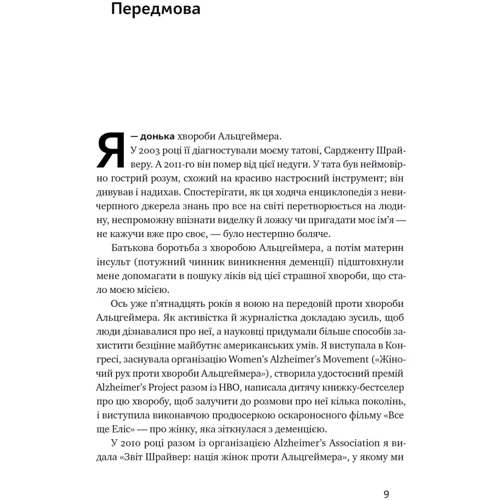 Передмова

Я — донька хвороби Альцгеймера.

У 2003 році її діагностували моєму татові, Сардженту Шрайверу. А 2011-го він помер від цієї недуги. У тата був неймовірно гострий розум, схожий на красиво настроєний інструмент; він дивував і надихав. Спостерігати, як ця ходяча енциклопедія з невичерпного джерела знань про все на світі перетворюється на людину, неспроможну впізнати виделку й ложку чи пригадати моє ім'я — не кажучи вже про своє, — було нестерпно боляче.

Батькова боротьба з хворобою Альцгеймера, а потім материн інсульт (потужний чинник виникнення деменції) підштовхнули мене допомагати в пошуку ліків від цієї страшної хвороби, що стало моєю місією.

Ось уже п'ятнадцять років я воюю на передовій проти хвороби Альцгеймера. Як активістка й журналістка докладаю зусиль, щоб люди дізнавалися про неї, а науковці придумали більше способів захистити безцінне майбутнє американських умів. Я виступала в Конгресі, заснувала організацію Women's Alzheimer's Movement («Жіночий рух проти хвороби Альцгеймера»), створила удостоєний премій Alzheimer's Project разом із HBO, написала дитячу книжку-бестселер про цю хворобу, щоб залучити до розмови про неї кілька поколінь, і виступила виконавчою продюсеркою оскароносного фільму «Все ще Еліс» — про жінку, яка зіткнулася з деменцією.

У 2010 році разом із організацією Alzheimer's Association я видала «Звіт Шрайвер: нація жінок проти Альцгеймера», у якому ми

9